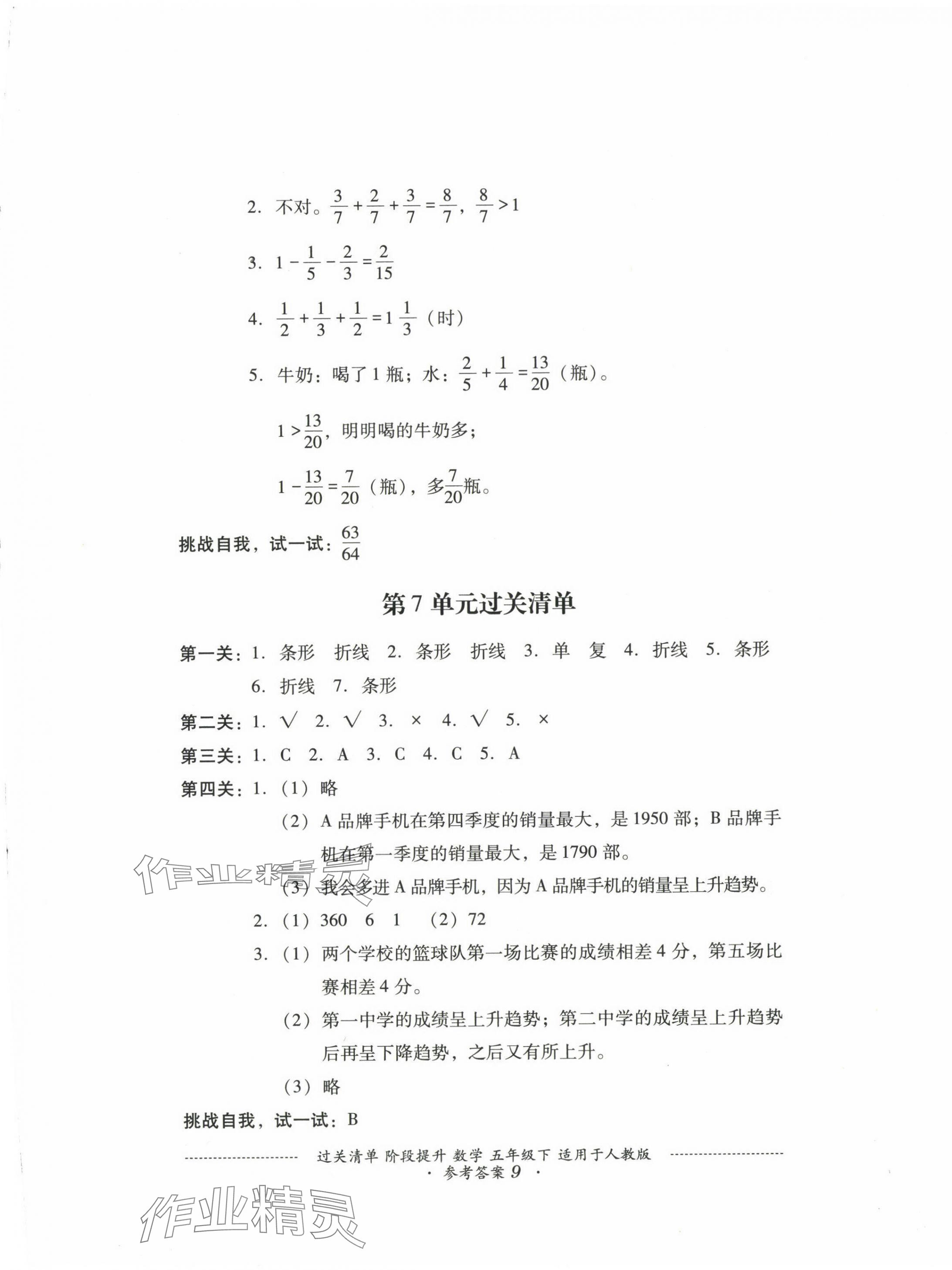 2. 不对。$\frac{3}{7}+\frac{2}{7}+\frac{3}{7}=\frac{8}{7}$，$\frac{8}{7}>1$

3. $1-\frac{1}{5}-\frac{2}{3}=\frac{2}{15}$

4. $\frac{1}{2}+\frac{1}{3}+\frac{1}{2}=1\frac{1}{3}$（时）

5. 牛奶：喝了 1 瓶；水：$\frac{2}{5}+\frac{1}{4}=\frac{13}{20}$（瓶）。

$1>\frac{13}{20}$，明明喝的牛奶多；

$1-\frac{13}{20}=\frac{7}{20}$（瓶），多$\frac{7}{20}$瓶。

挑战自我，试一试：$\frac{63}{64}$

第 7 单元过关清单

第一关：1. 条形 折线 2. 条形 折线 3. 单 复 4. 折线 5. 条形 6. 折线 7. 条形

第二关：1. √ 2. √ 3. × 4. √ 5. ×

第三关：1. C 2. A 3. C 4. C 5. A

第四关：1.（1）略

（2）A 品牌手机在第四季度的销量最大，是 1950 部；B 品牌手机在第一季度的销量最大，是 1790 部。

（3）我会多进 A 品牌手机，因为 A 品牌手机的销量呈上升趋势。

2.（1）360 6 1 （2）72

3.（1）两个学校的篮球队第一场比赛的成绩相差 4 分，第五场比赛相差 4 分。

（2）第一中学的成绩呈上升趋势；第二中学的成绩呈上升趋势后再呈下降趋势，之后又有所上升。

（3）略

挑战自我，试一试：B

过关清单 阶段提升 数学 五年级下 适用于人教版

· 参考答案 9 ·

作业精灵

作业精灵